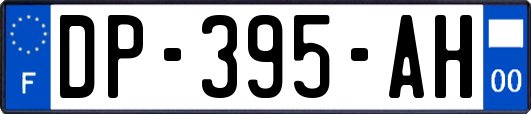 F
DP-395-AH
00